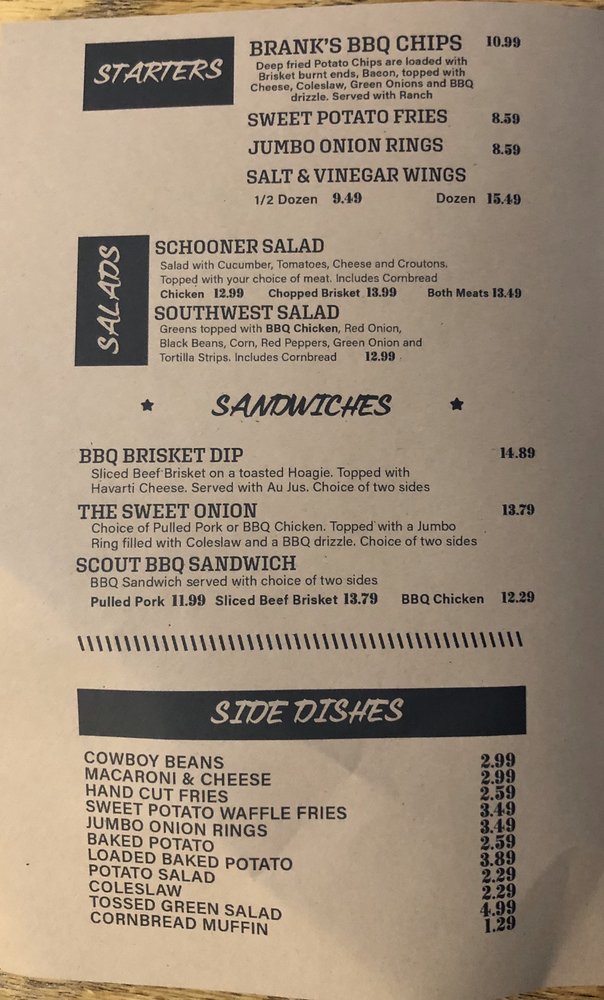 STARTERS

BRANK'S BBQ CHIPS 10.99
Deep fried Potato Chips are loaded with Brisket burnt ends, Bacon, topped with Cheese, Coleslaw, Green Onions and BBQ drizzle. Served with Ranch

SWEET POTATO FRIES 8.59

JUMBO ONION RINGS 8.59

SALT & VINEGAR WINGS
1/2 Dozen 9.49 Dozen 15.49

SALADS

SCHOONER SALAD
Salad with Cucumber, Tomatoes, Cheese and Croutons. Topped with your choice of meat. Includes Cornbread
Chicken 12.99 Chopped Brisket 13.99 Both Meats 13.49

SOUTHWEST SALAD
Greens topped with BBQ Chicken, Red Onion, Black Beans, Corn, Red Peppers, Green Onion and Tortilla Strips. Includes Cornbread 12.99

SANDWICHES

BBQ BRISKET DIP 14.89
Sliced Beef Brisket on a toasted Hoagie. Topped with Havarti Cheese. Served with Au Jus. Choice of two sides

THE SWEET ONION 13.79
Choice of Pulled Pork or BBQ Chicken. Topped with a Jumbo Ring filled with Coleslaw and a BBQ drizzle. Choice of two sides

SCOUT BBQ SANDWICH
BBQ Sandwich served with choice of two sides
Pulled Pork 11.99 Sliced Beef Brisket 13.79 BBQ Chicken 12.29

SIDE DISHES

| | |
|---|---|
| COWBOY BEANS | 2.99 |
| MACARONI & CHEESE | 2.99 |
| HAND CUT FRIES | 2.59 |
| SWEET POTATO WAFFLE FRIES | 3.49 |
| JUMBO ONION RINGS | 3.49 |
| BAKED POTATO | 2.59 |
| LOADED BAKED POTATO | 3.89 |
| POTATO SALAD | 2.29 |
| COLESLAW | 2.29 |
| TOSSED GREEN SALAD | 4.99 |
| CORNBREAD MUFFIN | 1.29 |